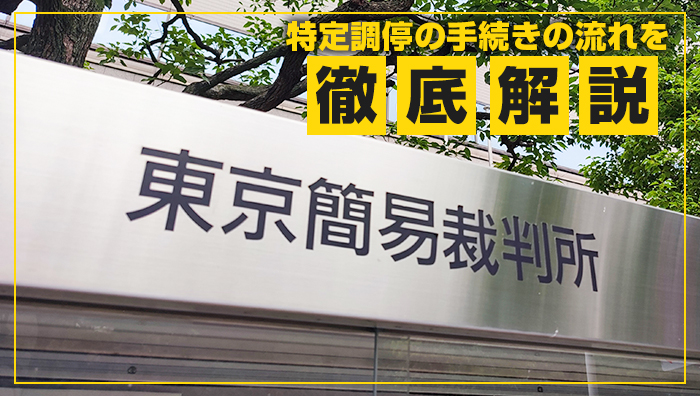 特定調停の手続きの流れを
徹底解説

東京簡易裁判所